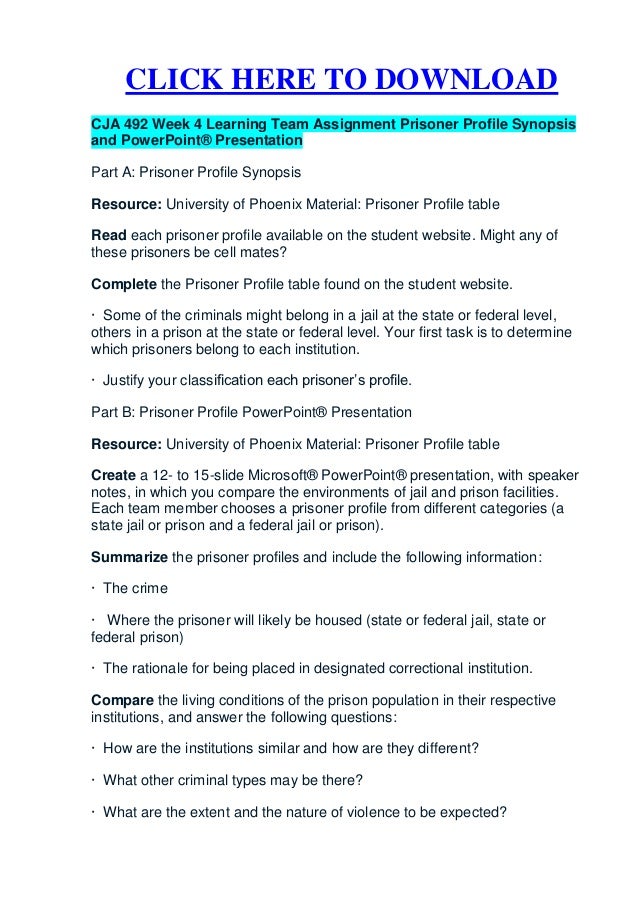 CLICK HERE TO DOWNLOAD

CJA 492 Week 4 Learning Team Assignment Prisoner Profile Synopsis and PowerPoint® Presentation

Part A: Prisoner Profile Synopsis

Resource: University of Phoenix Material: Prisoner Profile table

Read each prisoner profile available on the student website. Might any of these prisoners be cell mates?

Complete the Prisoner Profile table found on the student website.

· Some of the criminals might belong in a jail at the state or federal level, others in a prison at the state or federal level. Your first task is to determine which prisoners belong to each institution.

· Justify your classification each prisoner's profile.

Part B: Prisoner Profile PowerPoint® Presentation

Resource: University of Phoenix Material: Prisoner Profile table

Create a 12- to 15-slide Microsoft® PowerPoint® presentation, with speaker notes, in which you compare the environments of jail and prison facilities. Each team member chooses a prisoner profile from different categories (a state jail or prison and a federal jail or prison).

Summarize the prisoner profiles and include the following information:

· The crime

· Where the prisoner will likely be housed (state or federal jail, state or federal prison)

· The rationale for being placed in designated correctional institution.

Compare the living conditions of the prison population in their respective institutions, and answer the following questions:

· How are the institutions similar and how are they different?

· What other criminal types may be there?

· What are the extent and the nature of violence to be expected?